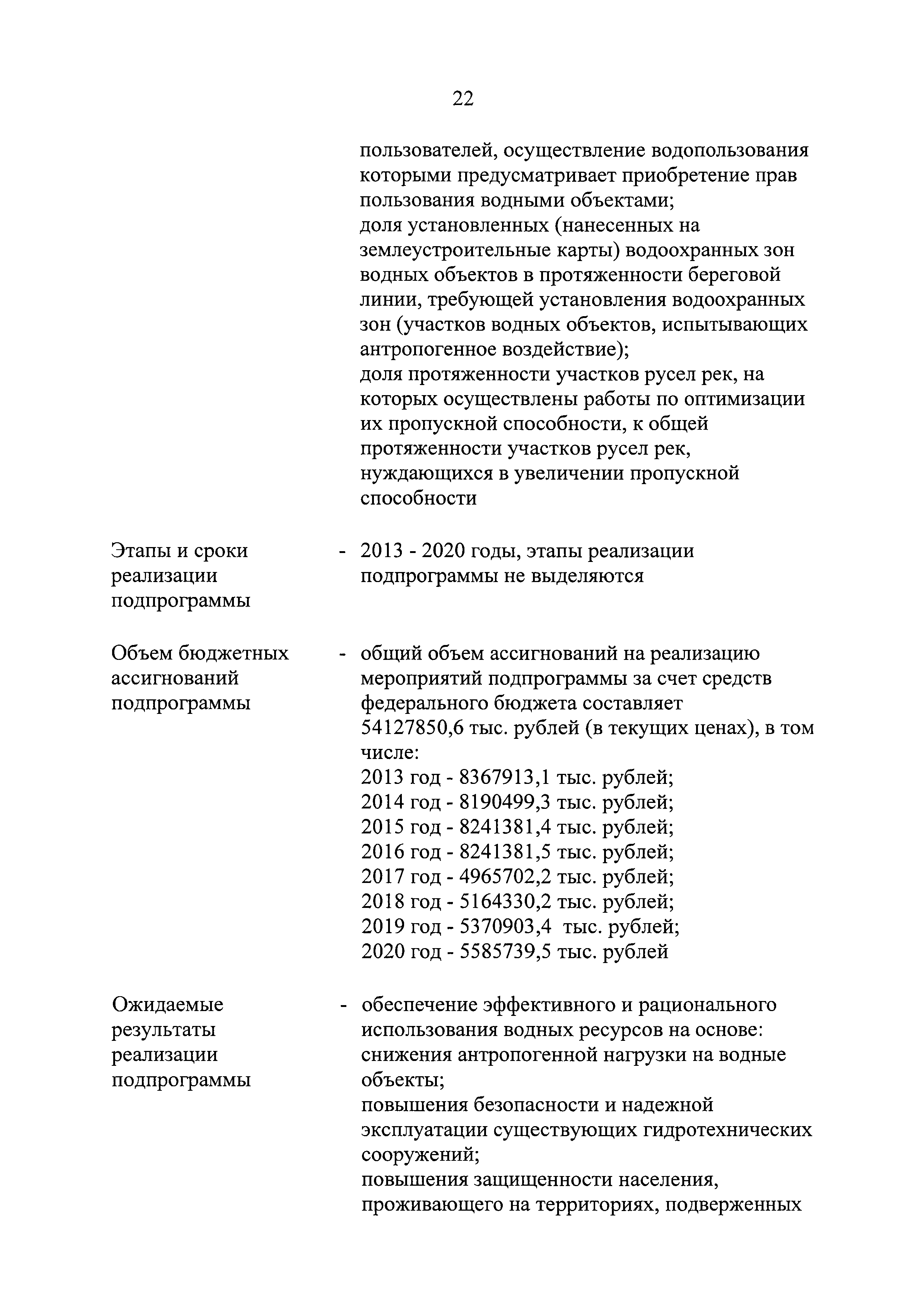 22

пользователей, осуществление водопользования которыми предусматривает приобретение прав пользования водными объектами;
доля установленных (нанесенных на землеустроительные карты) водоохранных зон водных объектов в протяженности береговой линии, требующей установления водоохранных зон (участков водных объектов, испытывающих антропогенное воздействие);
доля протяженности участков русел рек, на которых осуществлены работы по оптимизации их пропускной способности, к общей протяженности участков русел рек, нуждающихся в увеличении пропускной способности

Этапы и сроки реализации подпрограммы

- 2013 - 2020 годы, этапы реализации подпрограммы не выделяются

Объем бюджетных ассигнований подпрограммы

- общий объем ассигнований на реализацию мероприятий подпрограммы за счет средств федерального бюджета составляет 54127850,6 тыс. рублей (в текущих ценах), в том числе:
2013 год - 8367913,1 тыс. рублей;
2014 год - 8190499,3 тыс. рублей;
2015 год - 8241381,4 тыс. рублей;
2016 год - 8241381,5 тыс. рублей;
2017 год - 4965702,2 тыс. рублей;
2018 год - 5164330,2 тыс. рублей;
2019 год - 5370903,4 тыс. рублей;
2020 год - 5585739,5 тыс. рублей

Ожидаемые результаты реализации подпрограммы

- обеспечение эффективного и рационального использования водных ресурсов на основе:
снижения антропогенной нагрузки на водные объекты;
повышения безопасности и надежной эксплуатации существующих гидротехнических сооружений;
повышения защищенности населения, проживающего на территориях, подверженных